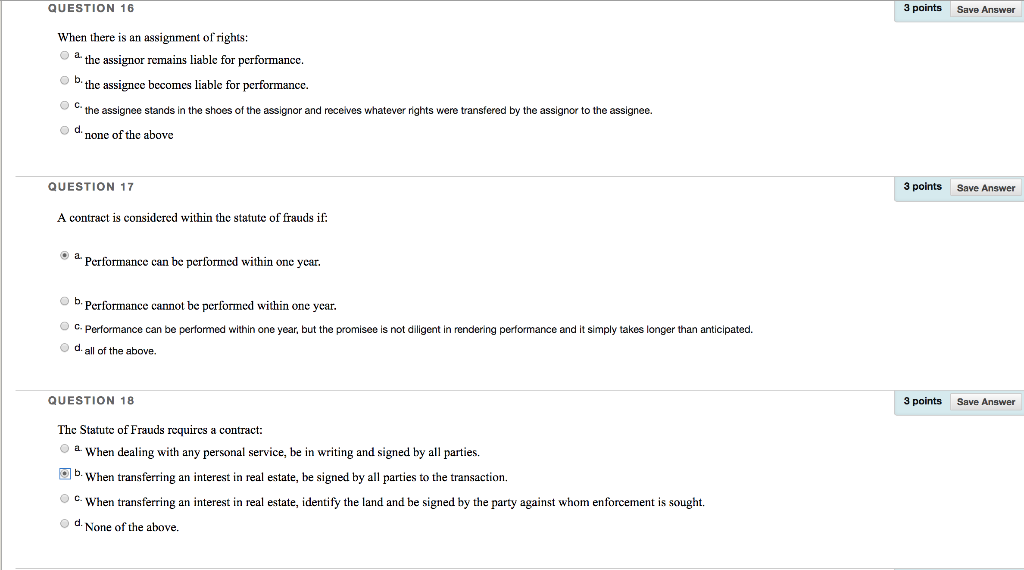 QUESTION 16

3 points Save Answer

When there is an assignment of rights:

a. the assignor remains liable for performance.

b. the assignee becomes liable for performance.

c. the assignee stands in the shoes of the assignor and receives whatever rights were transfered by the assignor to the assignee.

d. none of the above

QUESTION 17

3 points Save Answer

A contract is considered within the statute of frauds if:

a. Performance can be performed within one year.

b. Performance cannot be performed within one year.

c. Performance can be performed within one year, but the promisee is not diligent in rendering performance and it simply takes longer than anticipated.

d. all of the above.

QUESTION 18

3 points Save Answer

The Statute of Frauds requires a contract:

a. When dealing with any personal service, be in writing and signed by all parties.

b. When transferring an interest in real estate, be signed by all parties to the transaction.

c. When transferring an interest in real estate, identify the land and be signed by the party against whom enforcement is sought.

d. None of the above.